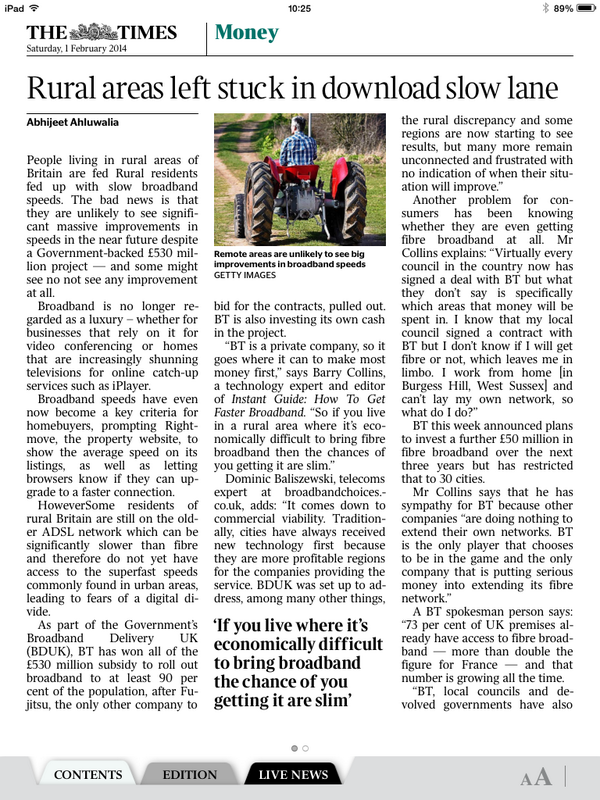 iPad 10:25 89%

THE TIMES
Saturday, 1 February 2014

Money

Rural areas left stuck in download slow lane

Abhijeet Ahluwalia

People living in rural areas of Britain are fed Rural residents fed up with slow broadband speeds. The bad news is that they are unlikely to see significant massive improvements in speeds in the near future despite a Government-backed £530 million project — and some might see no not see any improvement at all.

Broadband is no longer regarded as a luxury – whether for businesses that rely on it for video conferencing or homes that are increasingly shunning televisions for online catch-up services such as iPlayer.

Broadband speeds have even now become a key criteria for homebuyers, prompting Rightmove, the property website, to show the average speed on its listings, as well as letting browsers know if they can upgrade to a faster connection.

HoweverSome residents of rural Britain are still on the older ADSL network which can be significantly slower than fibre and therefore do not yet have access to the superfast speeds commonly found in urban areas, leading to fears of a digital divide.

As part of the Government's Broadband Delivery UK (BDUK), BT has won all of the £530 million subsidy to roll out broadband to at least 90 per cent of the population, after Fujitsu, the only other company to

Remote areas are unlikely to see big improvements in broadband speeds
GETTY IMAGES

bid for the contracts, pulled out. BT is also investing its own cash in the project.

"BT is a private company, so it goes where it can to make most money first," says Barry Collins, a technology expert and editor of Instant Guide: How To Get Faster Broadband. "So if you live in a rural area where it's economically difficult to bring fibre broadband then the chances of you getting it are slim."

Dominic Baliszewski, telecoms expert at broadbandchoices.co.uk, adds: "It comes down to commercial viability. Traditionally, cities have always received new technology first because they are more profitable regions for the companies providing the service. BDUK was set up to address, among many other things,

'If you live where it's economically difficult to bring broadband the chance of you getting it are slim'

the rural discrepancy and some regions are now starting to see results, but many more remain unconnected and frustrated with no indication of when their situation will improve."

Another problem for consumers has been knowing whether they are even getting fibre broadband at all. Mr Collins explains: "Virtually every council in the country now has signed a deal with BT but what they don't say is specifically which areas that money will be spent in. I know that my local council signed a contract with BT but I don't know if I will get fibre or not, which leaves me in limbo. I work from home [in Burgess Hill, West Sussex] and can't lay my own network, so what do I do?"

BT this week announced plans to invest a further £50 million in fibre broadband over the next three years but has restricted that to 30 cities.

Mr Collins says that he has sympathy for BT because other companies "are doing nothing to extend their own networks. BT is the only player that chooses to be in the game and the only company that is putting serious money into extending its fibre network."

A BT spokesman person says: "73 per cent of UK premises already have access to fibre broadband — more than double the figure for France — and that number is growing all the time.

"BT, local councils and devolved governments have also

CONTENTS EDITION LIVE NEWS AA